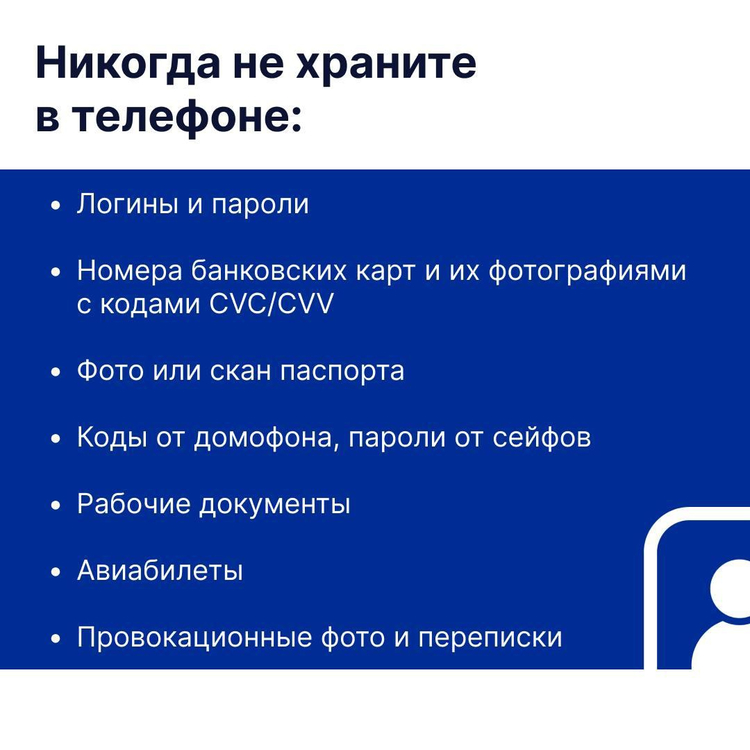 Никогда не храните в телефоне:

• Логины и пароли

• Номера банковских карт и их фотографиями с кодами CVC/CVV

• Фото или скан паспорта

• Коды от домофона, пароли от сейфов

• Рабочие документы

• Авиабилеты

• Провокационные фото и переписки